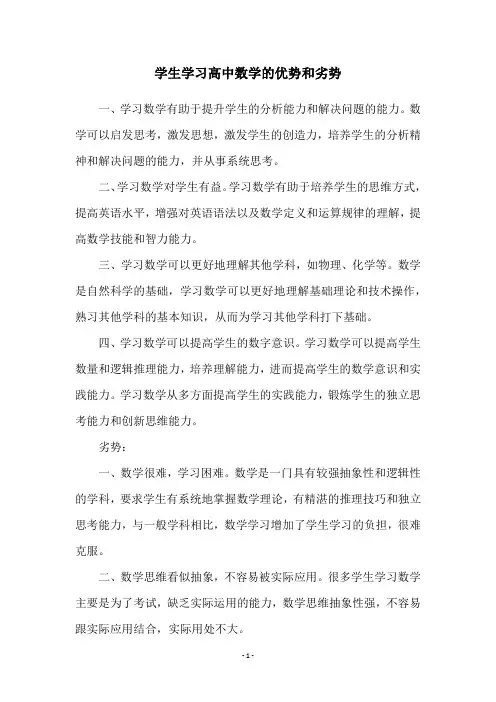 学生学习高中数学的优势和劣势

一、学习数学有助于提升学生的分析能力和解决问题的能力。数学可以启发思考，激发思想，激发学生的创造力，培养学生的分析精神和解决问题的能力，并从事系统思考。

二、学习数学对学生有益。学习数学有助于培养学生的思维方式，提高英语水平，增强对英语语法以及数学定义和运算规律的理解，提高数学技能和智力能力。

三、学习数学可以更好地理解其他学科，如物理、化学等。数学是自然科学的基础，学习数学可以更好地理解基础理论和技术操作，熟习其他学科的基本知识，从而为学习其他学科打下基础。

四、学习数学可以提高学生的数字意识。学习数学可以提高学生数量和逻辑推理能力，培养理解能力，进而提高学生的数学意识和实践能力。学习数学从多方面提高学生的实践能力，锻炼学生的独立思考能力和创新思维能力。

劣势：

一、数学很难，学习困难。数学是一门具有较强抽象性和逻辑性的学科，要求学生有系统地掌握数学理论，有精湛的推理技巧和独立思考能力，与一般学科相比，数学学习增加了学生学习的负担，很难克服。

二、数学思维看似抽象，不容易被实际应用。很多学生学习数学主要是为了考试，缺乏实际运用的能力，数学思维抽象性强，不容易跟实际应用结合，实际用处不大。

- 1 -